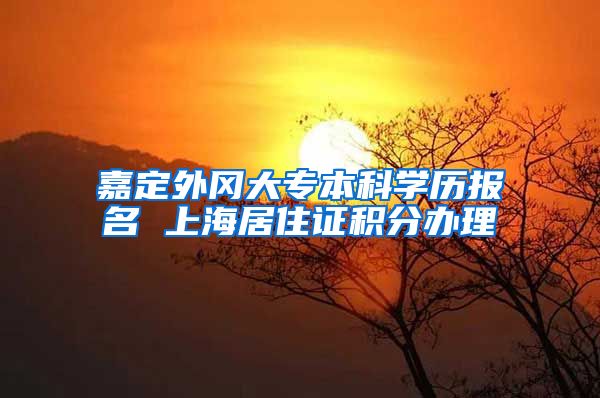 嘉定外冈大专本科学历报名 上海居住证积分办理